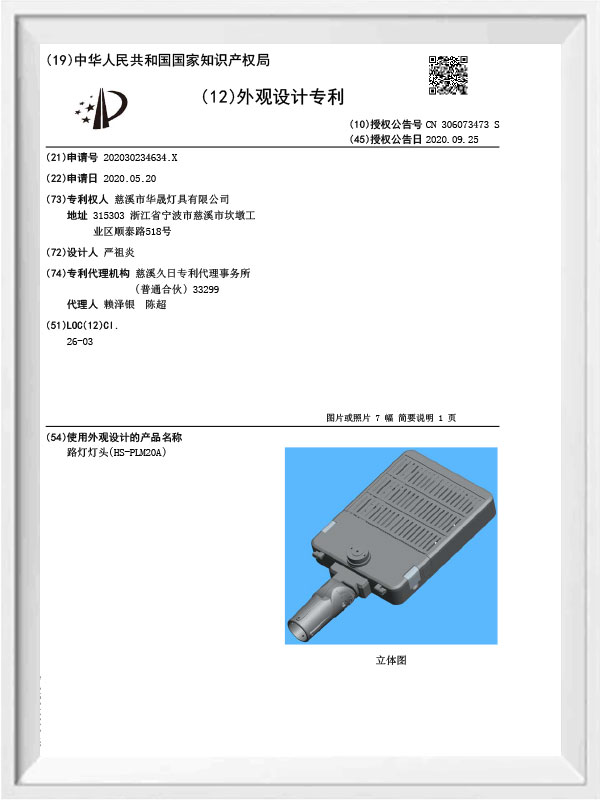 (19)中华人民共和国国家知识产权局

(12)外观设计专利

(10)授权公告号 CN 306073473 S
(45)授权公告日 2020.09.25

(21)申请号 202030234634.X

(22)申请日 2020.05.20

(73)专利权人 慈溪市华晟灯具有限公司
地址 315303 浙江省宁波市慈溪市坎墩工业区顺泰路518号

(72)设计人 严祖炎

(74)专利代理机构 慈溪久日专利代理事务所（普通合伙）33299
代理人 赖泽银 陈超

(51)LOC(12)Cl.
26-03

图片或照片 7 幅 简要说明 1 页

(54)使用外观设计的产品名称
路灯灯头(HS-PLM20A)

立体图